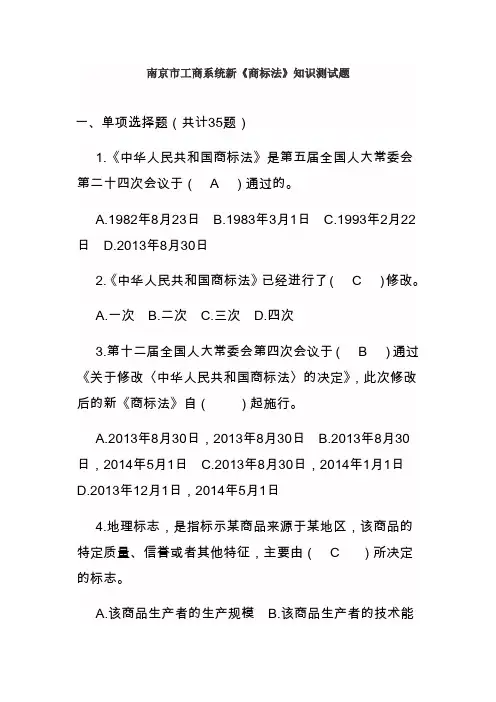 南京市工商系统新《商标法》知识测试题

一、单项选择题（共计35题）

1.《中华人民共和国商标法》是第五届全国人大常委会第二十四次会议于（ A ）通过的。

A.1982年8月23日 B.1983年3月1日 C.1993年2月22日 D.2013年8月30日

2.《中华人民共和国商标法》已经进行了（ C ）修改。

A.一次 B.二次 C.三次 D.四次

3.第十二届全国人大常委会第四次会议于（ B ）通过《关于修改〈中华人民共和国商标法〉的决定》，此次修改后的新《商标法》自（ ）起施行。

A.2013年8月30日，2013年8月30日 B.2013年8月30日，2014年5月1日 C.2013年8月30日，2014年1月1日 D.2013年12月1日，2014年5月1日

4.地理标志，是指标示某商品来源于某地区，该商品的特定质量、信誉或者其他特征，主要由（ C ）所决定的标志。

A.该商品生产者的生产规模 B.该商品生产者的技术能